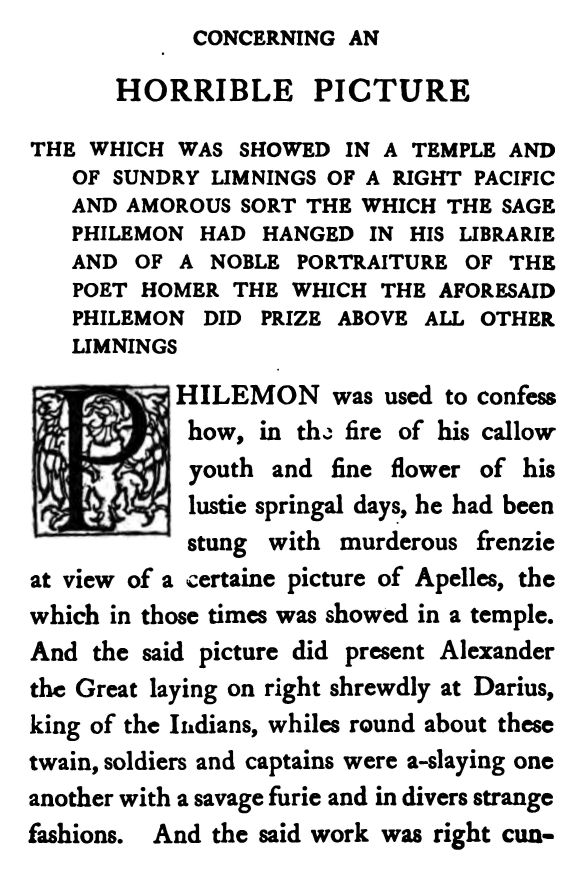 CONCERNING AN

HORRIBLE PICTURE

THE WHICH WAS SHOWED IN A TEMPLE AND OF SUNDRY LIMNINGS OF A RIGHT PACIFIC AND AMOROUS SORT THE WHICH THE SAGE PHILEMON HAD HANGED IN HIS LIBRARIE AND OF A NOBLE PORTRAITURE OF THE POET HOMER THE WHICH THE AFORESAID PHILEMON DID PRIZE ABOVE ALL OTHER LIMNINGS

PHILEMON was used to confess how, in the fire of his callow youth and fine flower of his lustie springal days, he had been stung with murderous frenzie at view of a certaine picture of Apelles, the which in those times was showed in a temple. And the said picture did present Alexander the Great laying on right shrewdly at Darius, king of the Indians, whiles round about these twain, soldiers and captains were a-slaying one another with a savage furie and in divers strange fashions. And the said work was right cun-